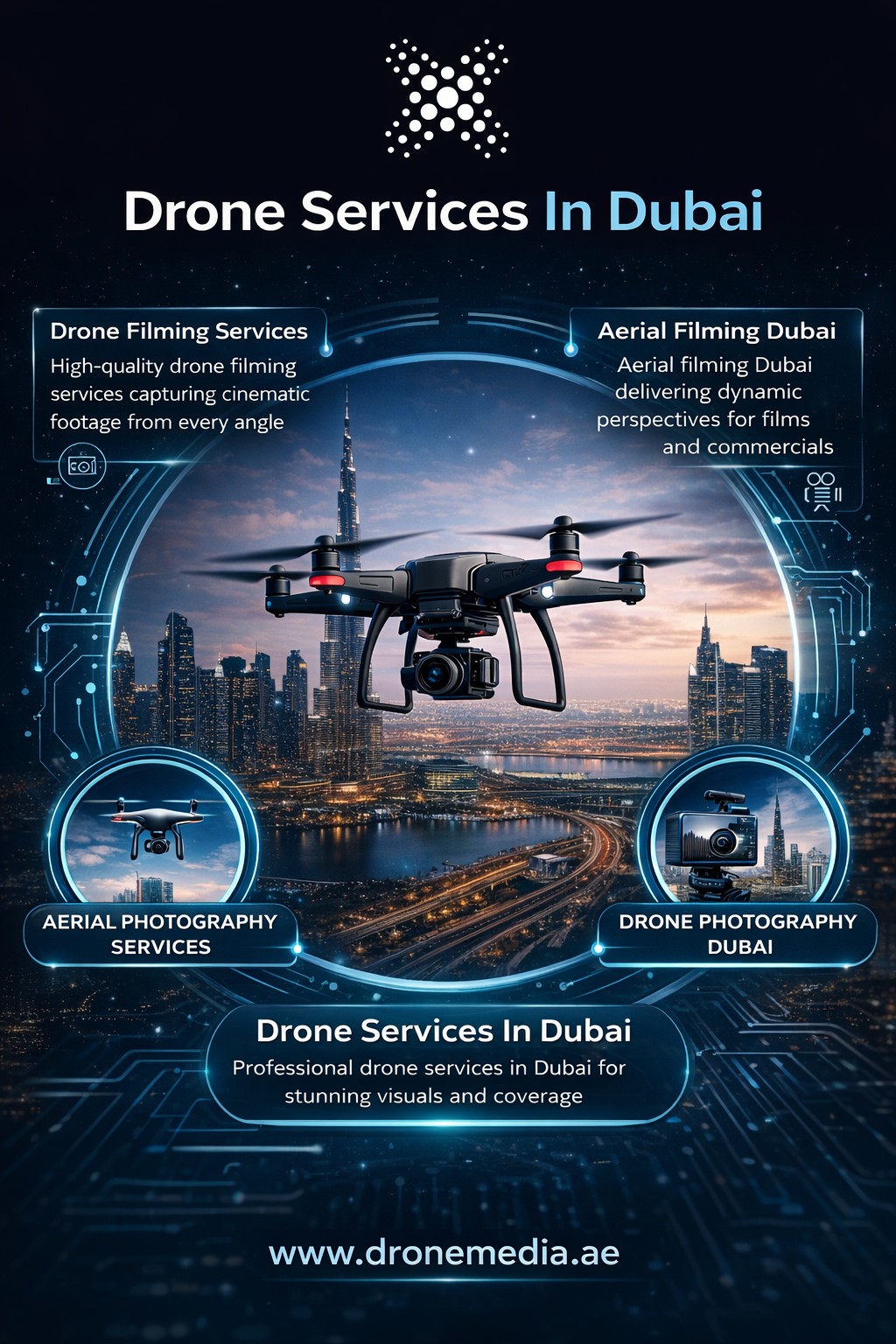 Drone Services In Dubai

Drone Filming Services
High-quality drone filming services capturing cinematic footage from every angle

Aerial Filming Dubai
Aerial filming Dubai delivering dynamic perspectives for films and commercials

AERIAL PHOTOGRAPHY SERVICES

DRONE PHOTOGRAPHY DUBAI

Drone Services In Dubai
Professional drone services in Dubai for stunning visuals and coverage

www.dronemedia.ae